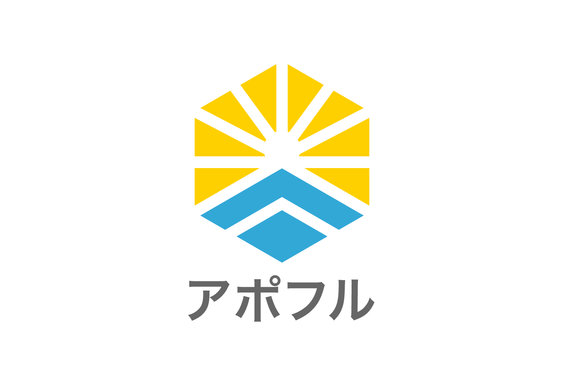 アポフル